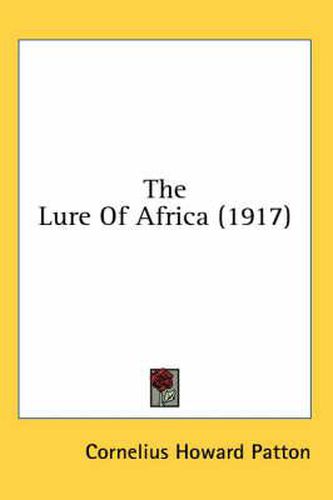 The
Lure Of Africa (1917)

Cornelius Howard Patton